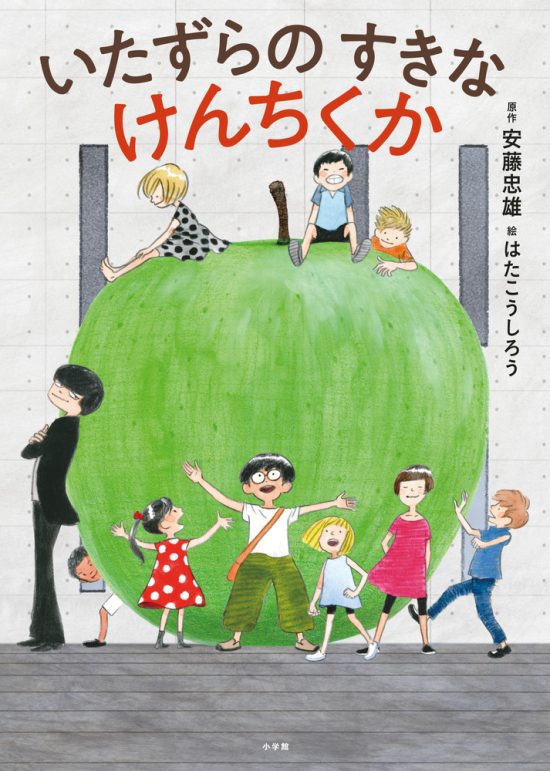 いたずらの すきな
けんちくか

原作
安藤忠雄
絵
はたこうしろう

小学館